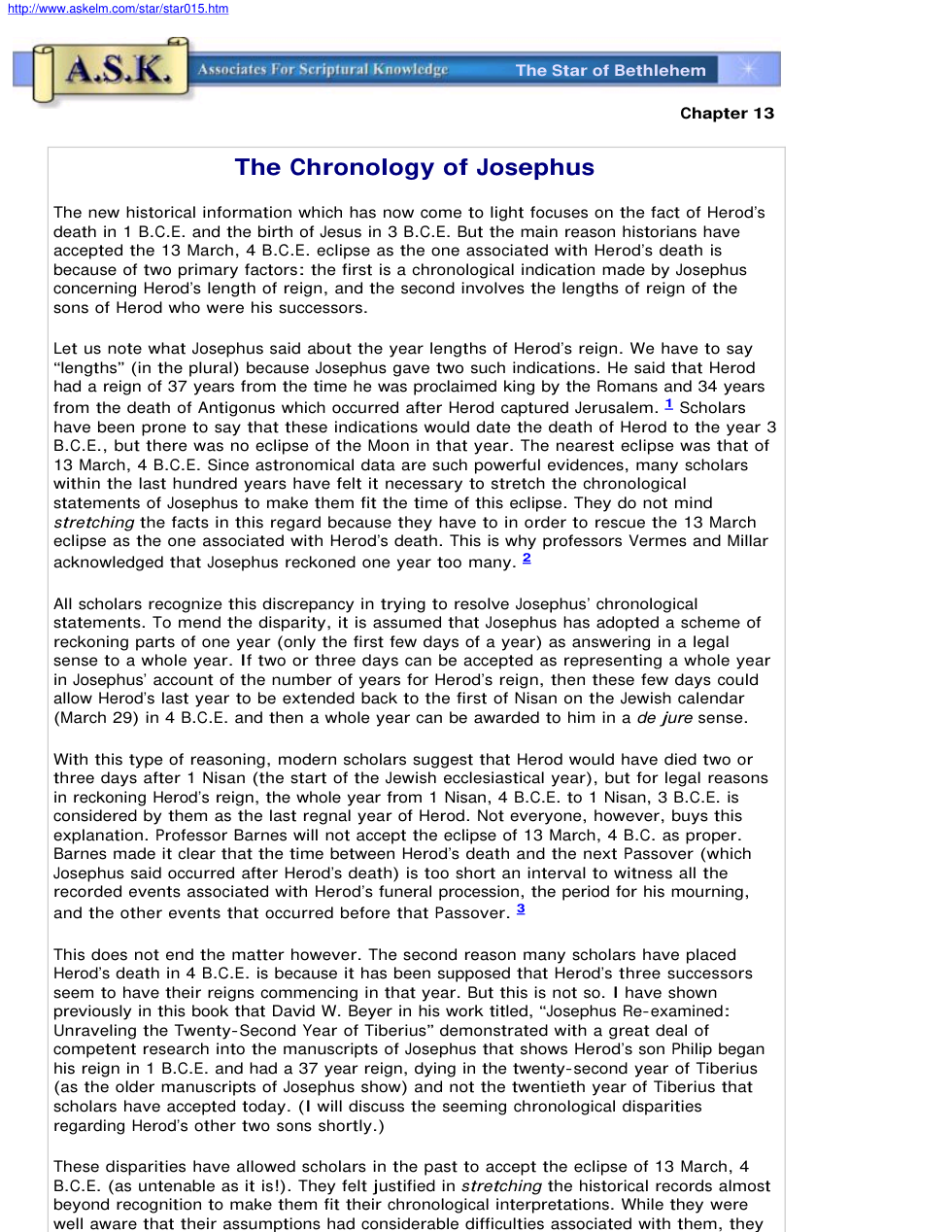 http://www.askelm.com/star/star015.htm

A.S.K.

Associates For Scriptural Knowledge

The Star of Bethlehem

Chapter 13

The Chronology of Josephus

The new historical information which has now come to light focuses on the fact of Herod's death in 1 B.C.E. and the birth of Jesus in 3 B.C.E. But the main reason historians have accepted the 13 March, 4 B.C.E. eclipse as the one associated with Herod's death is because of two primary factors: the first is a chronological indication made by Josephus concerning Herod's length of reign, and the second involves the lengths of reign of the sons of Herod who were his successors.

Let us note what Josephus said about the year lengths of Herod's reign. We have to say "lengths" (in the plural) because Josephus gave two such indications. He said that Herod had a reign of 37 years from the time he was proclaimed king by the Romans and 34 years from the death of Antigonus which occurred after Herod captured Jerusalem. $^{1}$ Scholars have been prone to say that these indications would date the death of Herod to the year 3 B.C.E., but there was no eclipse of the Moon in that year. The nearest eclipse was that of 13 March, 4 B.C.E. Since astronomical data are such powerful evidences, many scholars within the last hundred years have felt it necessary to stretch the chronological statements of Josephus to make them fit the time of this eclipse. They do not mind stretching the facts in this regard because they have to in order to rescue the 13 March eclipse as the one associated with Herod's death. This is why professors Vermes and Millar acknowledged that Josephus reckoned one year too many. $^{2}$

All scholars recognize this discrepancy in trying to resolve Josephus' chronological statements. To mend the disparity, it is assumed that Josephus has adopted a scheme of reckoning parts of one year (only the first few days of a year) as answering in a legal sense to a whole year. If two or three days can be accepted as representing a whole year in Josephus' account of the number of years for Herod's reign, then these few days could allow Herod's last year to be extended back to the first of Nisan on the Jewish calendar (March 29) in 4 B.C.E. and then a whole year can be awarded to him in a de jure sense.

With this type of reasoning, modern scholars suggest that Herod would have died two or three days after 1 Nisan (the start of the Jewish ecclesiastical year), but for legal reasons in reckoning Herod's reign, the whole year from 1 Nisan, 4 B.C.E. to 1 Nisan, 3 B.C.E. is considered by them as the last regnal year of Herod. Not everyone, however, buys this explanation. Professor Barnes will not accept the eclipse of 13 March, 4 B.C. as proper. Barnes made it clear that the time between Herod's death and the next Passover (which Josephus said occurred after Herod's death) is too short an interval to witness all the recorded events associated with Herod's funeral procession, the period for his mourning, and the other events that occurred before that Passover. $^{3}$

This does not end the matter however. The second reason many scholars have placed Herod's death in 4 B.C.E. is because it has been supposed that Herod's three successors seem to have their reigns commencing in that year. But this is not so. I have shown previously in this book that David W. Beyer in his work titled, "Josephus Re-examined: Unraveling the Twenty-Second Year of Tiberius" demonstrated with a great deal of competent research into the manuscripts of Josephus that shows Herod's son Philip began his reign in 1 B.C.E. and had a 37 year reign, dying in the twenty-second year of Tiberius (as the older manuscripts of Josephus show) and not the twentieth year of Tiberius that scholars have accepted today. (I will discuss the seeming chronological disparities regarding Herod's other two sons shortly.)

These disparities have allowed scholars in the past to accept the eclipse of 13 March, 4 B.C.E. (as untenable as it is!). They felt justified in stretching the historical records almost beyond recognition to make them fit their chronological interpretations. While they were well aware that their assumptions had considerable difficulties associated with them, they